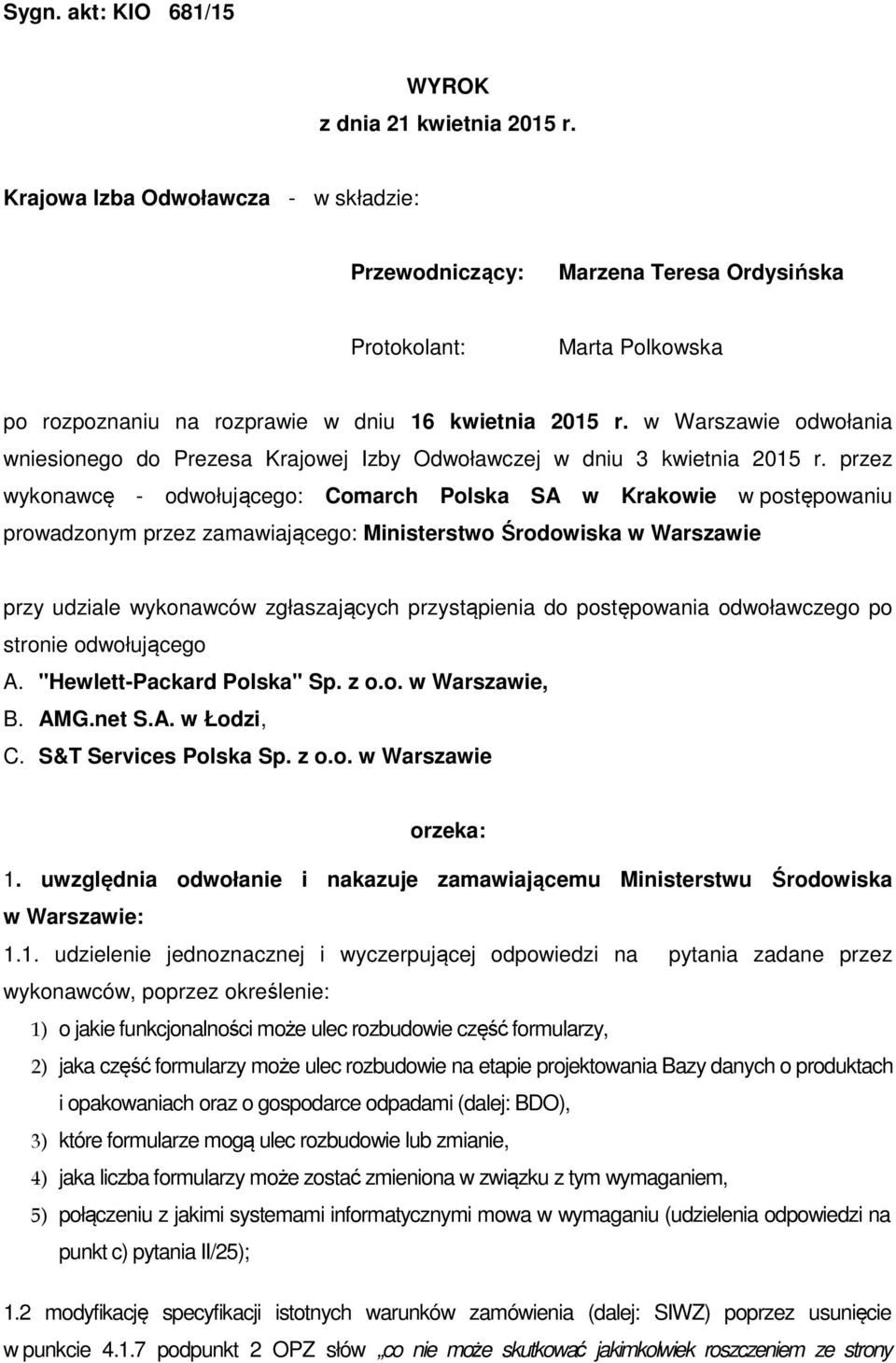 Sygn. akt: KIO 681/15

WYROK
z dnia 21 kwietnia 2015 r.

Krajowa Izba Odwoławcza - w składzie:

Przewodniczący: Marzena Teresa Ordysińska

Protokolant: Marta Polkowska

po rozpoznaniu na rozprawie w dniu 16 kwietnia 2015 r. w Warszawie odwołania wniesionego do Prezesa Krajowej Izby Odwoławczej w dniu 3 kwietnia 2015 r. przez wykonawcę - odwołującego: Comarch Polska SA w Krakowie w postępowaniu prowadzonym przez zamawiającego: Ministerstwo Środowiska w Warszawie

przy udziale wykonawców zgłaszających przystąpienia do postępowania odwoławczego po stronie odwołującego
A. "Hewlett-Packard Polska" Sp. z o.o. w Warszawie,
B. AMG.net S.A. w Łodzi,
C. S&T Services Polska Sp. z o.o. w Warszawie

orzeka:

1. uwzględnia odwołanie i nakazuje zamawiającemu Ministerstwu Środowiska w Warszawie:
1.1. udzielenie jednoznacznej i wyczerpującej odpowiedzi na pytania zadane przez wykonawców, poprzez określenie:
1) o jakie funkcjonalności może ulec rozbudowie część formularzy,
2) jaka część formularzy może ulec rozbudowie na etapie projektowania Bazy danych o produktach i opakowaniach oraz o gospodarce odpadami (dalej: BDO),
3) które formularze mogą ulec rozbudowie lub zmianie,
4) jaka liczba formularzy może zostać zmieniona w związku z tym wymaganiem,
5) połączeniu z jakimi systemami informatycznymi mowa w wymaganiu (udzielenia odpowiedzi na punkt c) pytania II/25);

1.2 modyfikację specyfikacji istotnych warunków zamówienia (dalej: SIWZ) poprzez usunięcie w punkcie 4.1.7 podpunkt 2 OPZ słów „co nie może skutkować jakimkolwiek roszczeniem ze strony